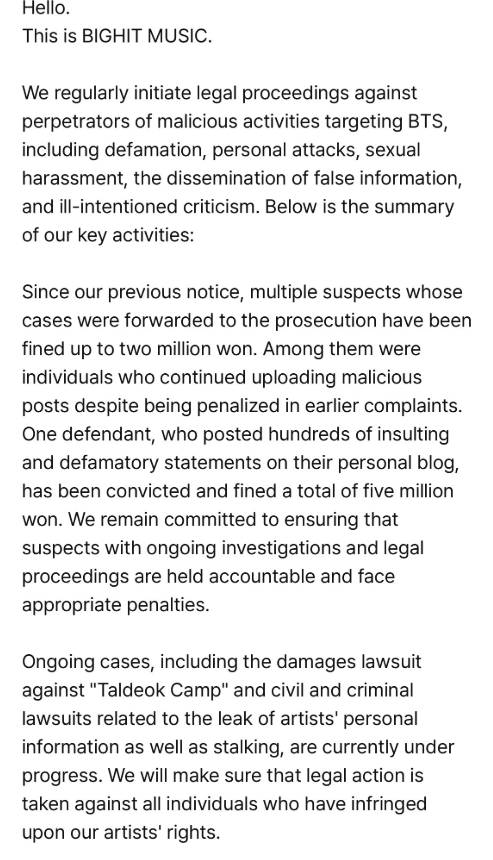 Hello.
This is BIGHIT MUSIC.

We regularly initiate legal proceedings against perpetrators of malicious activities targeting BTS, including defamation, personal attacks, sexual harassment, the dissemination of false information, and ill-intentioned criticism. Below is the summary of our key activities:

Since our previous notice, multiple suspects whose cases were forwarded to the prosecution have been fined up to two million won. Among them were individuals who continued uploading malicious posts despite being penalized in earlier complaints. One defendant, who posted hundreds of insulting and defamatory statements on their personal blog, has been convicted and fined a total of five million won. We remain committed to ensuring that suspects with ongoing investigations and legal proceedings are held accountable and face appropriate penalties.

Ongoing cases, including the damages lawsuit against "Taldeok Camp" and civil and criminal lawsuits related to the leak of artists' personal information as well as stalking, are currently under progress. We will make sure that legal action is taken against all individuals who have infringed upon our artists' rights.